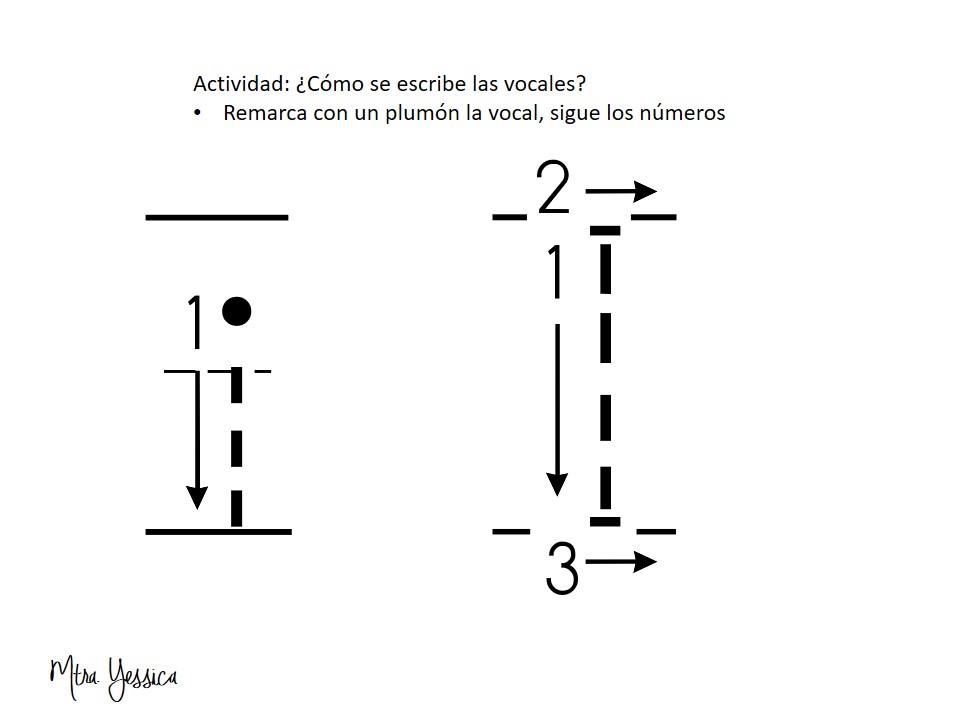 Actividad: ¿Cómo se escribe las vocales?
• Remarca con un plumón la vocal, sigue los números

1

2
1
3

Mtra. Yessica